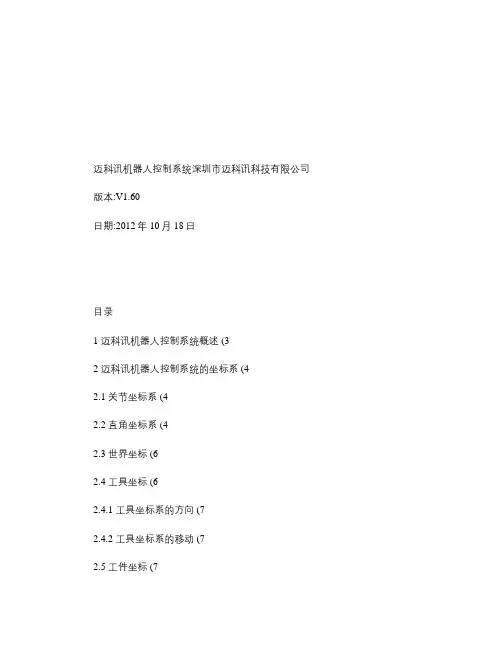 迈科讯机器人控制系统深圳市迈科讯科技有限公司

版本:V1.60

日期:2012 年 10 月 18 日

目录

1 迈科讯机器人控制系统概述 (3

2 迈科讯机器人控制系统的坐标系 (4

2.1 关节坐标系 (4

2.2 直角坐标系 (4

2.3 世界坐标 (6

2.4 工具坐标 (6

2.4.1 工具坐标系的方向 (7

2.4.2 工具坐标系的移动 (7

2.5 工件坐标 (7